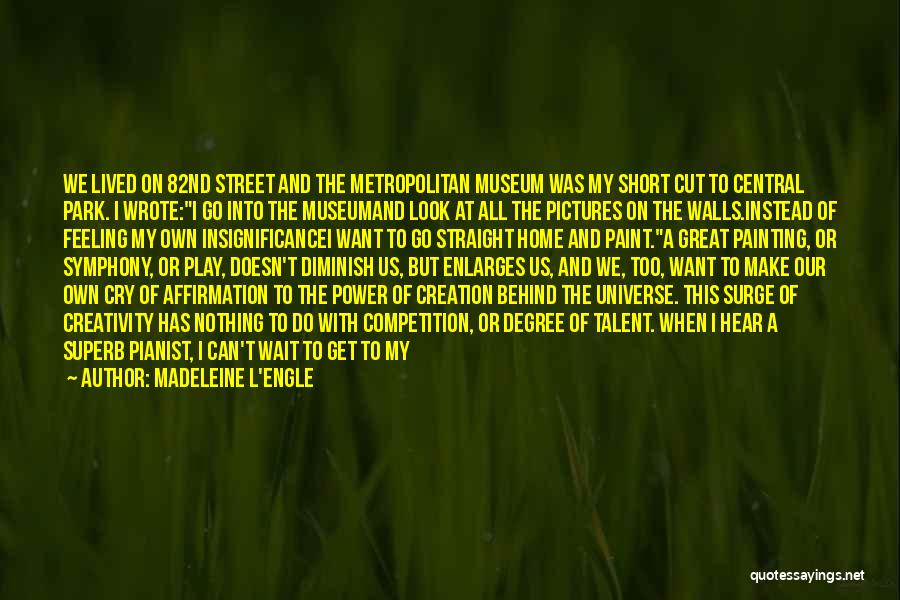 WE LIVED ON 82ND STREET AND THE METROPOLITAN MUSEUM WAS MY SHORT CUT TO CENTRAL PARK. I WROTE:"I GO INTO THE MUSEUMAND LOOK AT ALL THE PICTURES ON THE WALLS.INSTEAD OF FEELING MY OWN INSIGNIFICANCEI WANT TO GO STRAIGHT HOME AND PAINT."A GREAT PAINTING, OR SYMPHONY, OR PLAY, DOESN'T DIMINISH US, BUT ENLARGES US, AND WE, TOO, WANT TO MAKE OUR OWN CRY OF AFFIRMATION TO THE POWER OF CREATION BEHIND THE UNIVERSE. THIS SURGE OF CREATIVITY HAS NOTHING TO DO WITH COMPETITION, OR DEGREE OF TALENT. WHEN I HEAR A SUPERB PIANIST, I CAN'T WAIT TO GET TO MY

— AUTHOR: MADELEINE L'ENGLE

quotessayings.net